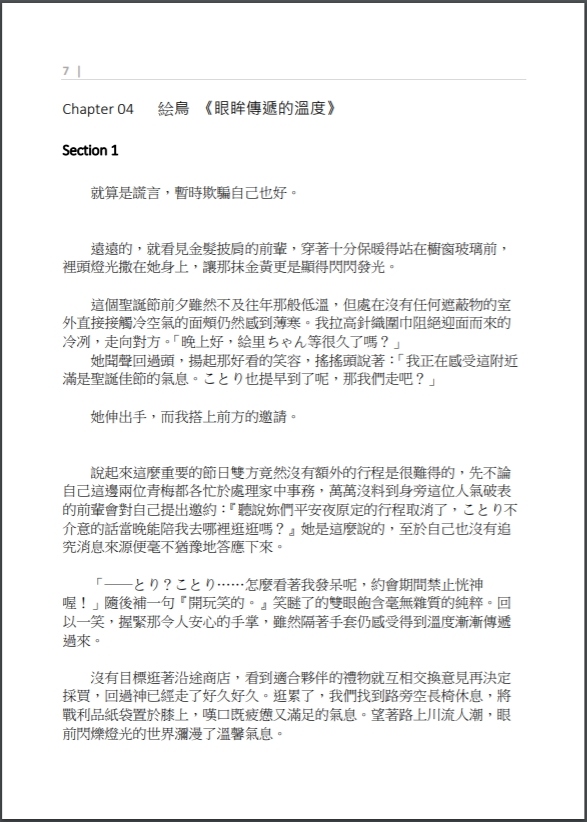 7 |

Chapter 04　絵鳥 《眼眸傳遞的溫度》

Section 1

就算是謊言，暫時欺騙自己也好。

遠遠的，就看見金髮披肩的前輩，穿著十分保暖得站在櫥窗玻璃前，裡頭燈光撒在她身上，讓那抹金黃更是顯得閃閃發光。

這個聖誕節前夕雖然不及往年那般低溫，但處在沒有任何遮蔽物的室外直接接觸冷空氣的面頰仍然感到薄寒。我拉高針織圍巾阻絕迎面而來的冷冽，走向對方。「晚上好，絵里ちゃん等很久了嗎？」
她聞聲回過頭，揚起那好看的笑容，搖搖頭說著：「我正在感受這附近滿是聖誕佳節的氣息。ことり也提早到了呢，那我們走吧？」

她伸出手，而我搭上前方的邀請。

說起來這麼重要的節日雙方竟然沒有額外的行程是很難得的，先不論自己這邊兩位青梅都各忙於處理家中事務，萬萬沒料到身旁這位人氣破表的前輩會對自己提出邀約：『聽說妳們平安夜原定的行程取消了，ことり不介意的話當晚能陪我去哪裡逛逛嗎？』她是這麼說的，至於自己也沒有追究消息來源便毫不猶豫地答應下來。

「——とり？ことり……怎麼看著我發呆呢，約會期間禁止恍神喔！」隨後補一句『開玩笑的。』笑瞇了的雙眼飽含毫無雜質的純粹。回以一笑，握緊那令人安心的手掌，雖然隔著手套仍感受得到溫度漸漸傳遞過來。

沒有目標逛著沿途商店，看到適合夥伴的禮物就互相交換意見再決定採買，回過神已經走了好久好久。逛累了，我們找到路旁空長椅休息，將戰利品紙袋置於膝上，嘆口既疲憊又滿足的氣息。望著路上川流人潮，眼前閃爍燈光的世界瀰漫了溫馨氣息。